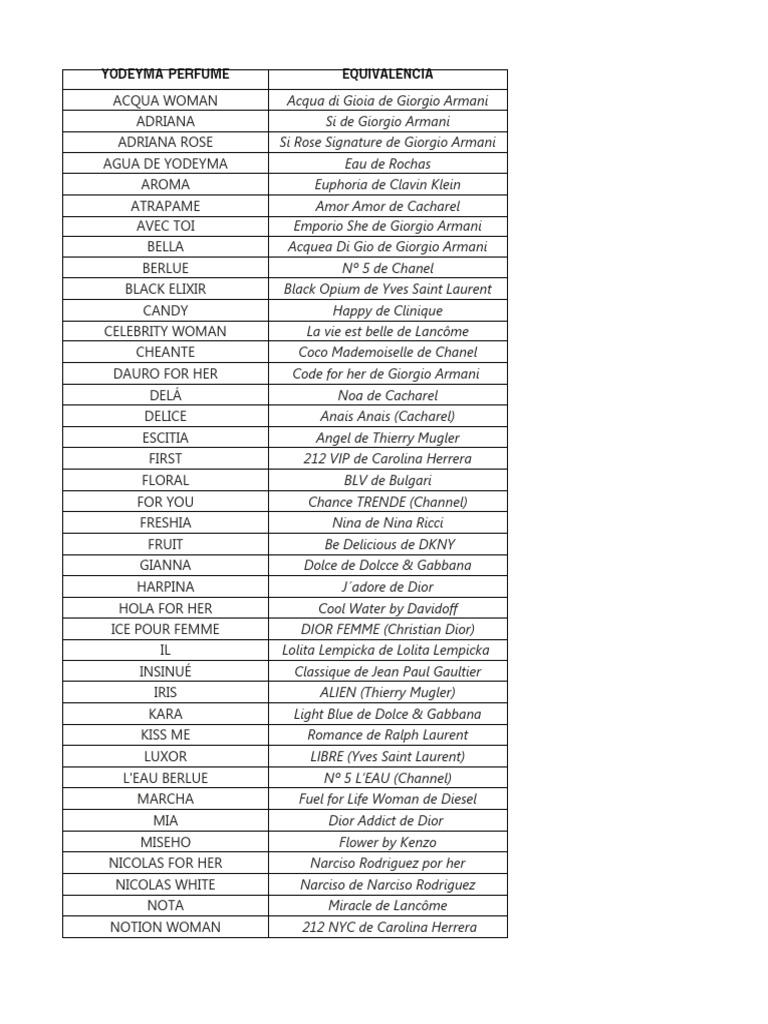 | YODEYMA PERFUME | EQUIVALENCIA |
|---|---|
| ACQUA WOMAN | Acqua di Gioia de Giorgio Armani |
| ADRIANA | Si de Giorgio Armani |
| ADRIANA ROSE | Si Rose Signature de Giorgio Armani |
| AGUA DE YODEYMA | Eau de Rochas |
| AROMA | Euphoria de Clavin Klein |
| ATRAPAME | Amor Amor de Cacharel |
| AVEC TOI | Emporio She de Giorgio Armani |
| BELLA | Acquea Di Gio de Giorgio Armani |
| BERLUE | Nº 5 de Chanel |
| BLACK ELIXIR | Black Opium de Yves Saint Laurent |
| CANDY | Happy de Clinique |
| CELEBRITY WOMAN | La vie est belle de Lancôme |
| CHEANTE | Coco Mademoiselle de Chanel |
| DAURO FOR HER | Code for her de Giorgio Armani |
| DELÁ | Noa de Cacharel |
| DELICE | Anais Anais (Cacharel) |
| ESCITIA | Angel de Thierry Mugler |
| FIRST | 212 VIP de Carolina Herrera |
| FLORAL | BLV de Bulgari |
| FOR YOU | Chance TRENDE (Channel) |
| FRESHIA | Nina de Nina Ricci |
| FRUIT | Be Delicious de DKNY |
| GIANNA | Dolce de Dolcce & Gabbana |
| HARPINA | J´adore de Dior |
| HOLA FOR HER | Cool Water by Davidoff |
| ICE POUR FEMME | DIOR FEMME (Christian Dior) |
| IL | Lolita Lempicka de Lolita Lempicka |
| INSINUÉ | Classique de Jean Paul Gaultier |
| IRIS | ALIEN (Thierry Mugler) |
| KARA | Light Blue de Dolce & Gabbana |
| KISS ME | Romance de Ralph Laurent |
| LUXOR | LIBRE (Yves Saint Laurent) |
| L'EAU BERLUE | Nº 5 L'EAU (Channel) |
| MARCHA | Fuel for Life Woman de Diesel |
| MIA | Dior Addict de Dior |
| MISEHO | Flower by Kenzo |
| NICOLAS FOR HER | Narciso Rodriguez por her |
| NICOLAS WHITE | Narciso de Narciso Rodriguez |
| NOTA | Miracle de Lancôme |
| NOTION WOMAN | 212 NYC de Carolina Herrera |